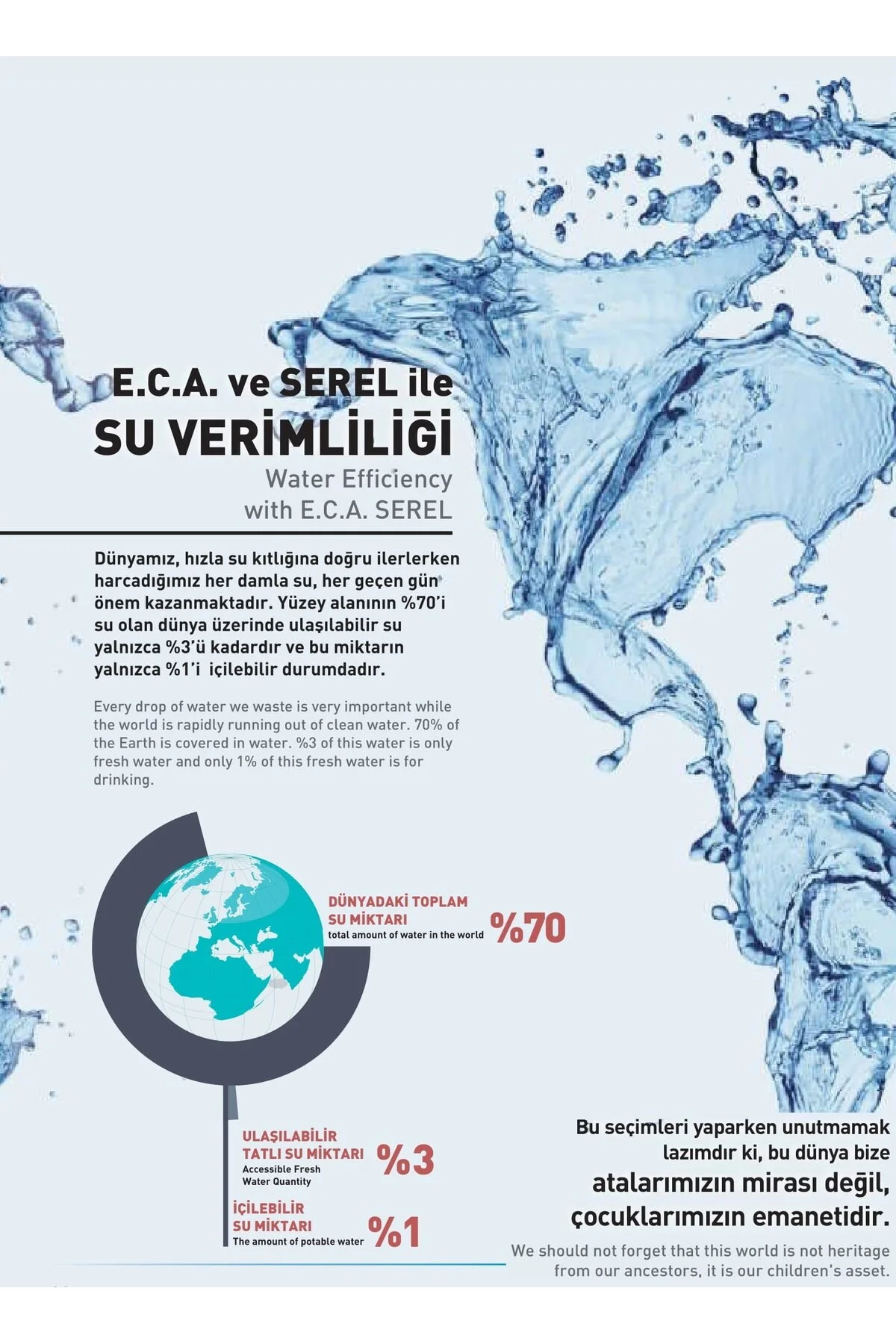 E.C.A. ve SEREL ile
SU VERİMLİLİĞİ
Water Efficiency
with E.C.A. SEREL

Dünyamız, hızla su kıtlığına doğru ilerlerken harcadığımız her damla su, her geçen gün önem kazanmaktadır. Yüzey alanının %70'i su olan dünya üzerinde ulaşılabilir su yalnızca %3'ü kadardır ve bu miktarın yalnızca %1'i içilebilir durumdadır.

Every drop of water we waste is very important while the world is rapidly running out of clean water. 70% of the Earth is covered in water. %3 of this water is only fresh water and only 1% of this fresh water is for drinking.

DÜNYADAKİ TOPLAM
SU MİKTARI
total amount of water in the world
%70

ULAŞILABİLİR
TATLI SU MİKTARI
Accessible Fresh
Water Quantity
%3

İÇİLEBİLİR
SU MİKTARI
The amount of potable water
%1

Bu seçimleri yaparken unutmamak lazımdır ki, bu dünya bize atalarımızın mirası değil, çocuklarımızın emanetidir.

We should not forget that this world is not heritage from our ancestors, it is our children's asset.